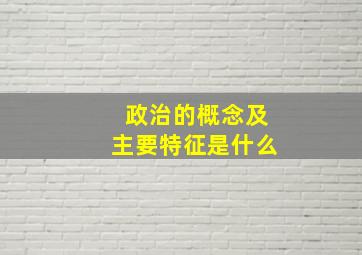 政治的概念及
主要特征是什么